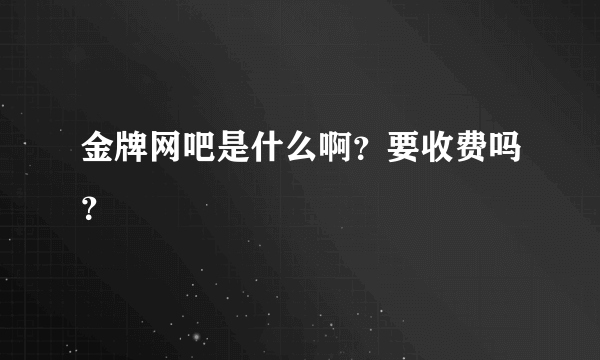 金牌网吧是什么啊？要收费吗？